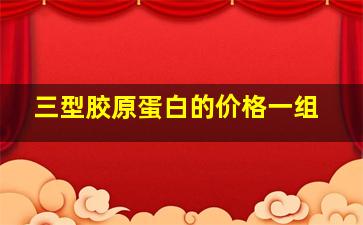 三型胶原蛋白的价格一组